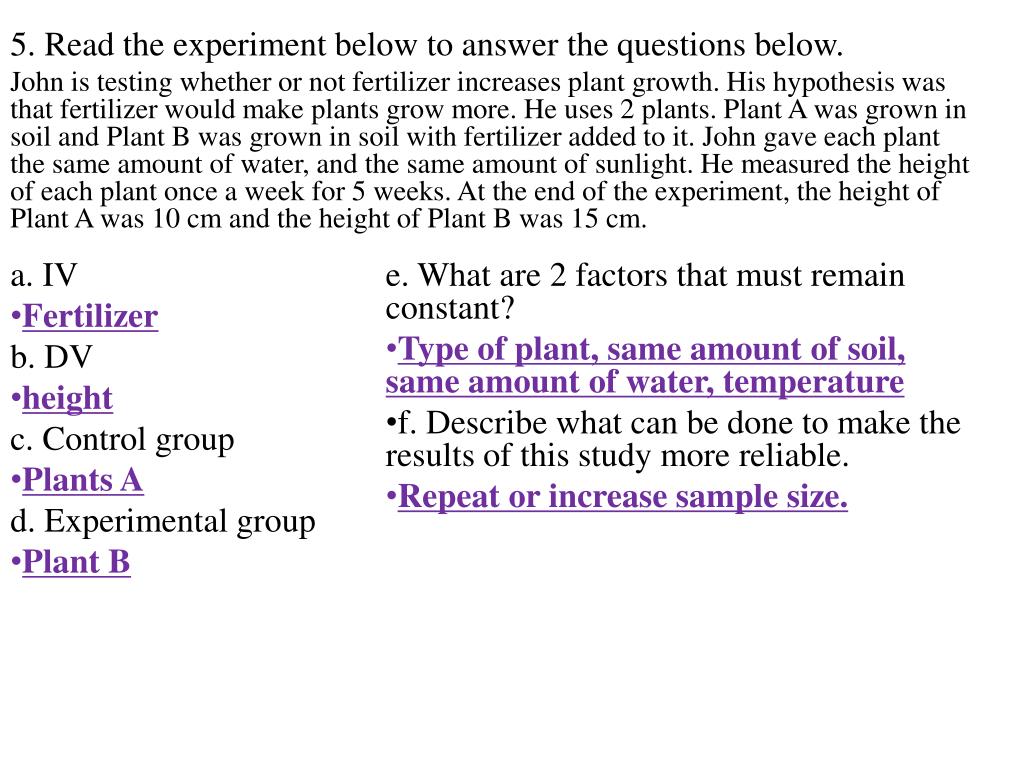 5. Read the experiment below to answer the questions below.

John is testing whether or not fertilizer increases plant growth. His hypothesis was that fertilizer would make plants grow more. He uses 2 plants. Plant A was grown in soil and Plant B was grown in soil with fertilizer added to it. John gave each plant the same amount of water, and the same amount of sunlight. He measured the height of each plant once a week for 5 weeks. At the end of the experiment, the height of Plant A was 10 cm and the height of Plant B was 15 cm.

a. IV
•Fertilizer
b. DV
•height
c. Control group
•Plants A
d. Experimental group
•Plant B

e. What are 2 factors that must remain constant?
•Type of plant, same amount of soil, same amount of water, temperature
•f. Describe what can be done to make the results of this study more reliable.
•Repeat or increase sample size.